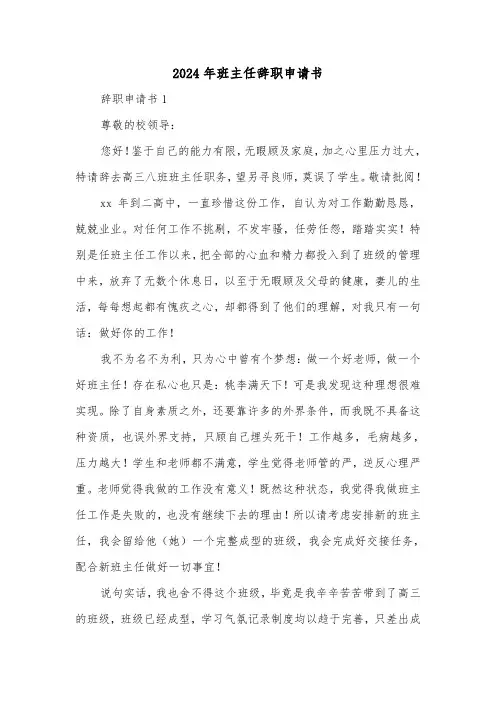 2024年班主任辞职申请书

辞职申请书1

尊敬的校领导：

您好！鉴于自己的能力有限，无暇顾及家庭，加之心里压力过大，特请辞去高三八班班主任职务，望另寻良师，莫误了学生。敬请批阅！

xx 年到二高中，一直珍惜这份工作，自认为对工作勤勤恳恳，兢兢业业。对任何工作不挑剔，不发牢骚，任劳任怨，踏踏实实！特别是任班主任工作以来，把全部的心血和精力都投入到了班级的管理中来，放弃了无数个休息日，以至于无暇顾及父母的健康，妻儿的生活，每每想起都有愧疚之心，却都得到了他们的理解，对我只有一句话：做好你的工作！

我不为名不为利，只为心中曾有个梦想：做一个好老师，做一个好班主任！存在私心也只是：桃李满天下！可是我发现这种理想很难实现。除了自身素质之外，还要靠许多的外界条件，而我既不具备这种资质，也误外界支持，只顾自己埋头死干！工作越多，毛病越多，压力越大！学生和老师都不满意，学生觉得老师管的严，逆反心理严重。老师觉得我做的工作没有意义！既然这种状态，我觉得我做班主任工作是失败的，也没有继续下去的理由！所以请考虑安排新的班主任，我会留给他（她）一个完整成型的班级，我会完成好交接任务，配合新班主任做好一切事宜！

说句实话，我也舍不得这个班级，毕竟是我辛辛苦苦带到了高三的班级，班级已经成型，学习气氛记录制度均以趋于完善，只差出成